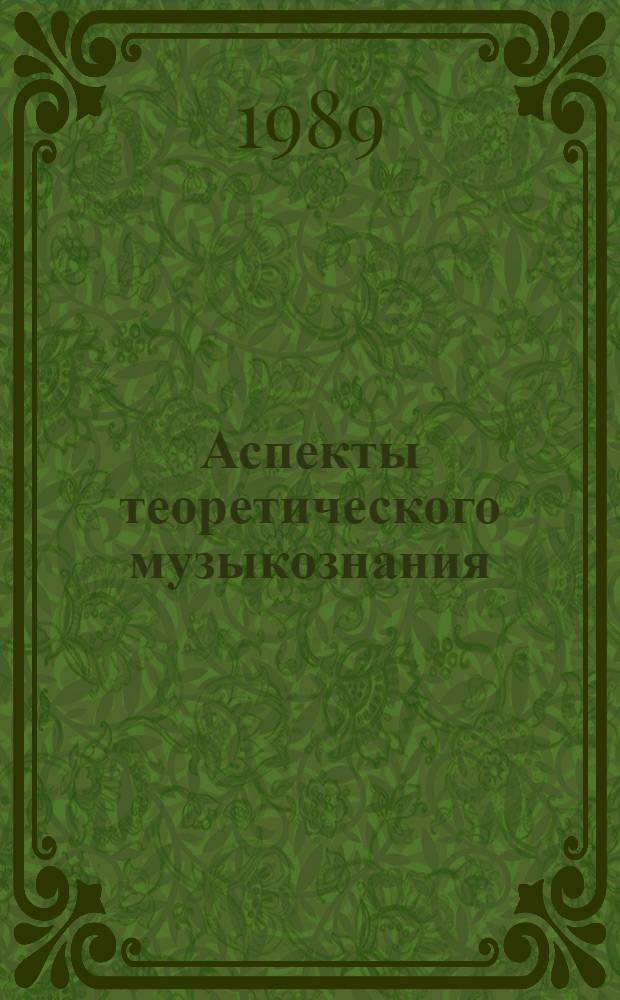 1989

Аспекты теоретического музыкознания